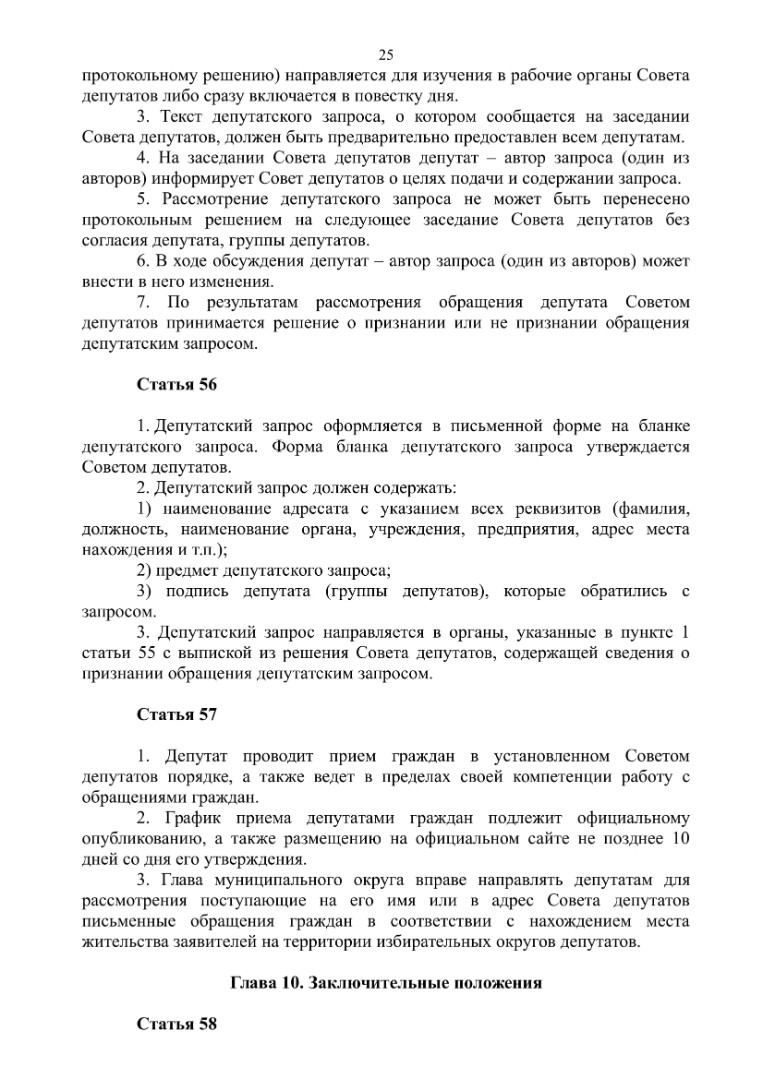 25

протокольному решению) направляется для изучения в рабочие органы Совета депутатов либо сразу включается в повестку дня.

3. Текст депутатского запроса, о котором сообщается на заседании Совета депутатов, должен быть предварительно предоставлен всем депутатам.

4. На заседании Совета депутатов депутат – автор запроса (один из авторов) информирует Совет депутатов о целях подачи и содержании запроса.

5. Рассмотрение депутатского запроса не может быть перенесено протокольным решением на следующее заседание Совета депутатов без согласия депутата, группы депутатов.

6. В ходе обсуждения депутат – автор запроса (один из авторов) может внести в него изменения.

7. По результатам рассмотрения обращения депутата Советом депутатов принимается решение о признании или не признании обращения депутатским запросом.

Статья 56

1. Депутатский запрос оформляется в письменной форме на бланке депутатского запроса. Форма бланка депутатского запроса утверждается Советом депутатов.

2. Депутатский запрос должен содержать:

1) наименование адресата с указанием всех реквизитов (фамилия, должность, наименование органа, учреждения, предприятия, адрес места нахождения и т.п.);

2) предмет депутатского запроса;

3) подпись депутата (группы депутатов), которые обратились с запросом.

3. Депутатский запрос направляется в органы, указанные в пункте 1 статьи 55 с выпиской из решения Совета депутатов, содержащей сведения о признании обращения депутатским запросом.

Статья 57

1. Депутат проводит прием граждан в установленном Советом депутатов порядке, а также ведет в пределах своей компетенции работу с обращениями граждан.

2. График приема депутатами граждан подлежит официальному опубликованию, а также размещению на официальном сайте не позднее 10 дней со дня его утверждения.

3. Глава муниципального округа вправе направлять депутатам для рассмотрения поступающие на его имя или в адрес Совета депутатов письменные обращения граждан в соответствии с нахождением места жительства заявителей на территории избирательных округов депутатов.

Глава 10. Заключительные положения

Статья 58